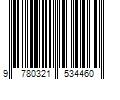 9 780321 534460